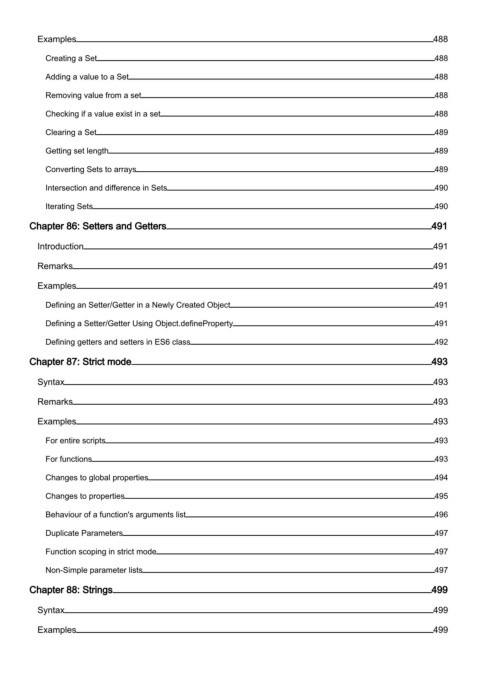 Examples 488

Creating a Set 488

Adding a value to a Set 488

Removing value from a set 488

Checking if a value exist in a set 488

Clearing a Set 489

Getting set length 489

Converting Sets to arrays 489

Intersection and difference in Sets 490

Iterating Sets 490

Chapter 86: Setters and Getters 491

Introduction 491

Remarks 491

Examples 491

Defining an Setter/Getter in a Newly Created Object 491

Defining a Setter/Getter Using Object.defineProperty 491

Defining getters and setters in ES6 class 492

Chapter 87: Strict mode 493

Syntax 493

Remarks 493

Examples 493

For entire scripts 493

For functions 493

Changes to global properties 494

Changes to properties 495

Behaviour of a function's arguments list 496

Duplicate Parameters 497

Function scoping in strict mode 497

Non-Simple parameter lists 497

Chapter 88: Strings 499

Syntax 499

Examples 499